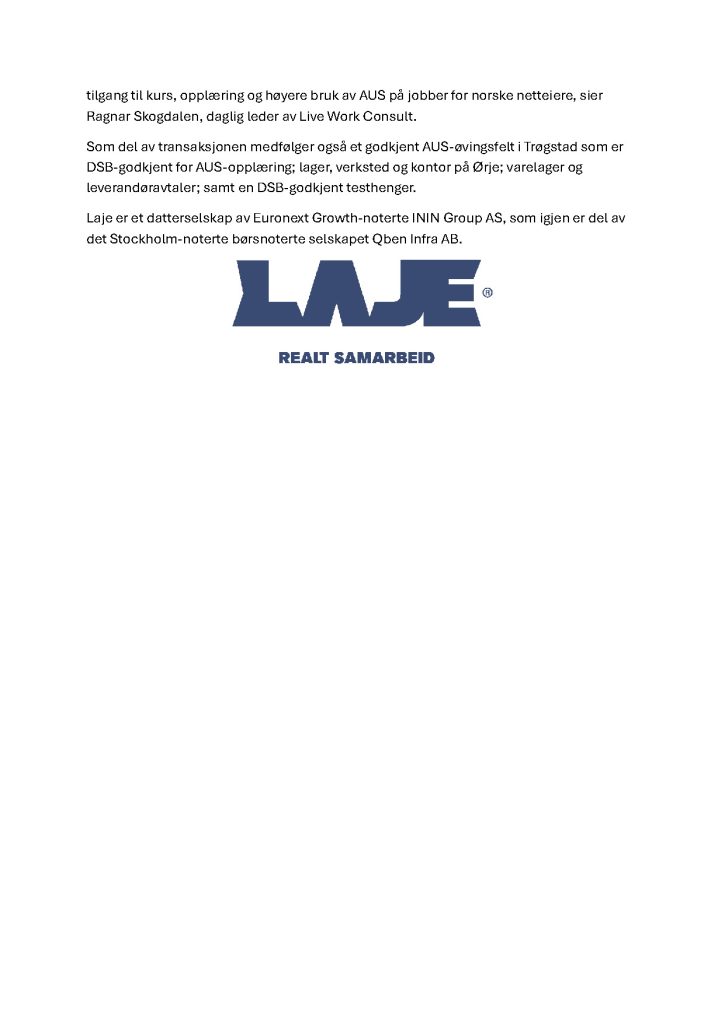 tilgang til kurs, opplæring og høyere bruk av AUS på jobber for norske netteiere, sier Ragnar Skogdalen, daglig leder av Live Work Consult.

Som del av transaksjonen medfølger også et godkjent AUS-øvingsfelt i Trøgstad som er DSB-godkjent for AUS-opplæring; lager, verksted og kontor på Ørje; varelager og leverandøravtaler; samt en DSB-godkjent testhenger.

Laje er et datterselskap av Euronext Growth-noterte ININ Group AS, som igjen er del av det Stockholm-noterte børsnoterte selskapet Qben Infra AB.

LAJE®

REALT SAMARBEID